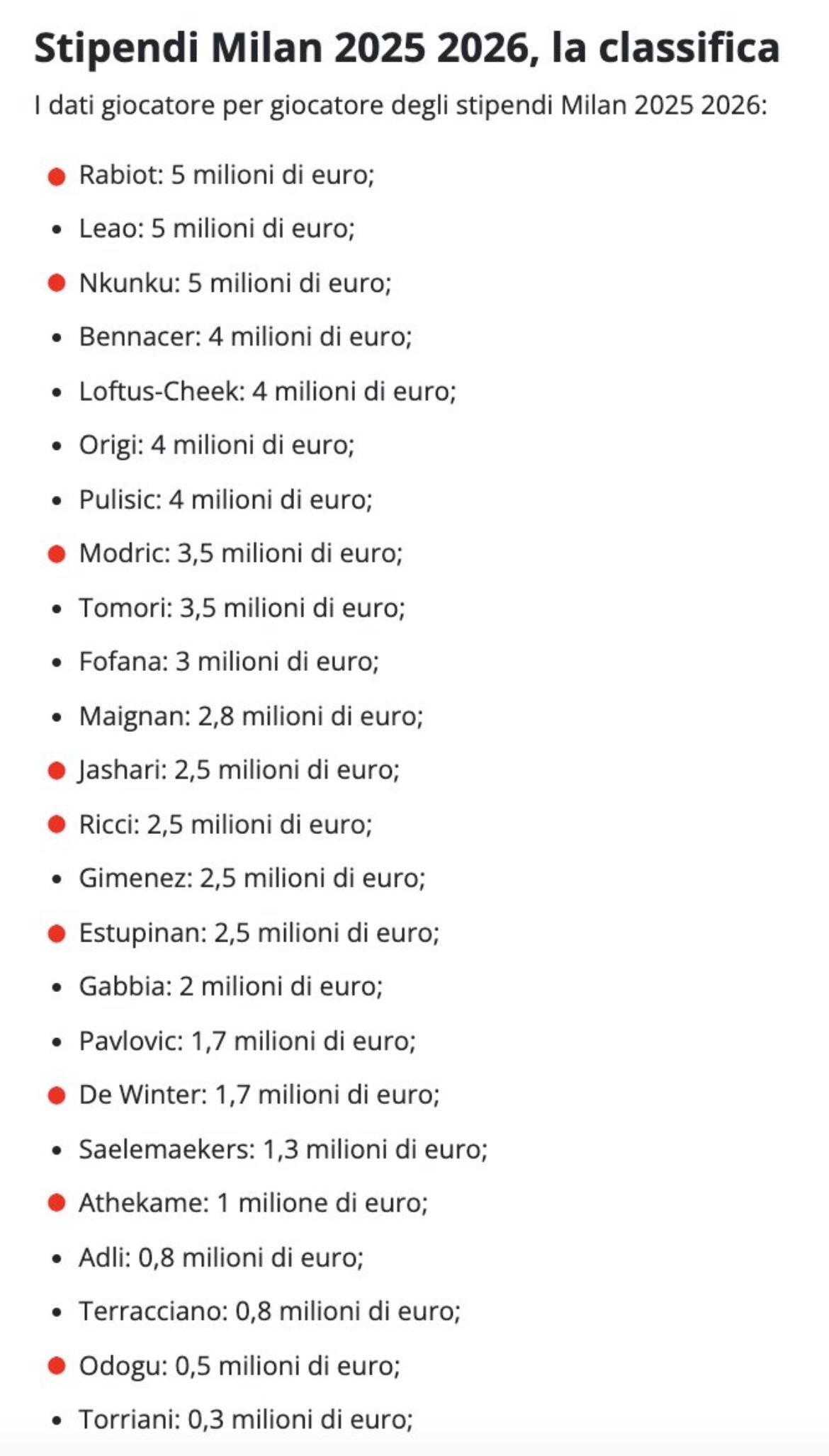 Stipendi Milan 2025 2026, la classifica

I dati giocatore per giocatore degli stipendi Milan 2025 2026:

- Rabiot: 5 milioni di euro;
- Leao: 5 milioni di euro;
- Nkunku: 5 milioni di euro;
- Bennacer: 4 milioni di euro;
- Loftus-Cheek: 4 milioni di euro;
- Origi: 4 milioni di euro;
- Pulisic: 4 milioni di euro;
- Modric: 3,5 milioni di euro;
- Tomori: 3,5 milioni di euro;
- Fofana: 3 milioni di euro;
- Maignan: 2,8 milioni di euro;
- Jashari: 2,5 milioni di euro;
- Ricci: 2,5 milioni di euro;
- Gimenez: 2,5 milioni di euro;
- Estupinan: 2,5 milioni di euro;
- Gabbia: 2 milioni di euro;
- Pavlovic: 1,7 milioni di euro;
- De Winter: 1,7 milioni di euro;
- Saelemaekers: 1,3 milioni di euro;
- Athekame: 1 milione di euro;
- Adli: 0,8 milioni di euro;
- Terracciano: 0,8 milioni di euro;
- Odogu: 0,5 milioni di euro;
- Torriani: 0,3 milioni di euro;